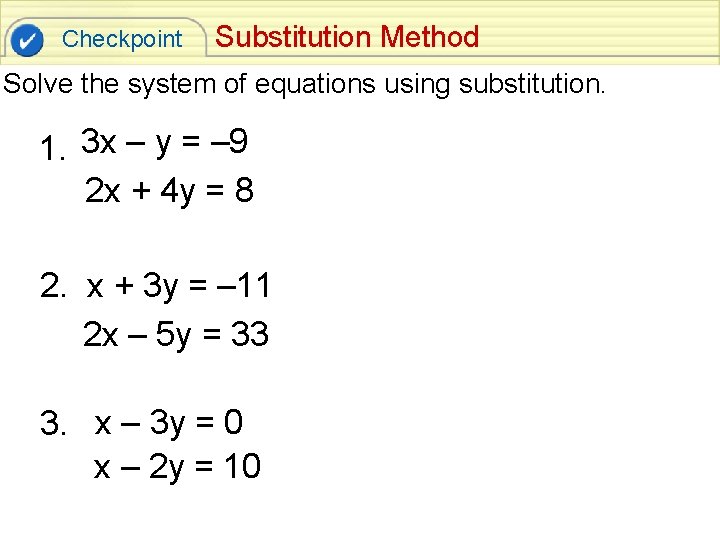 Checkpoint Substitution Method

Solve the system of equations using substitution.

1. $3x - y = -9$
$2x + 4y = 8$

2. $x + 3y = -11$
$2x - 5y = 33$

3. $x - 3y = 0$
$x - 2y = 10$